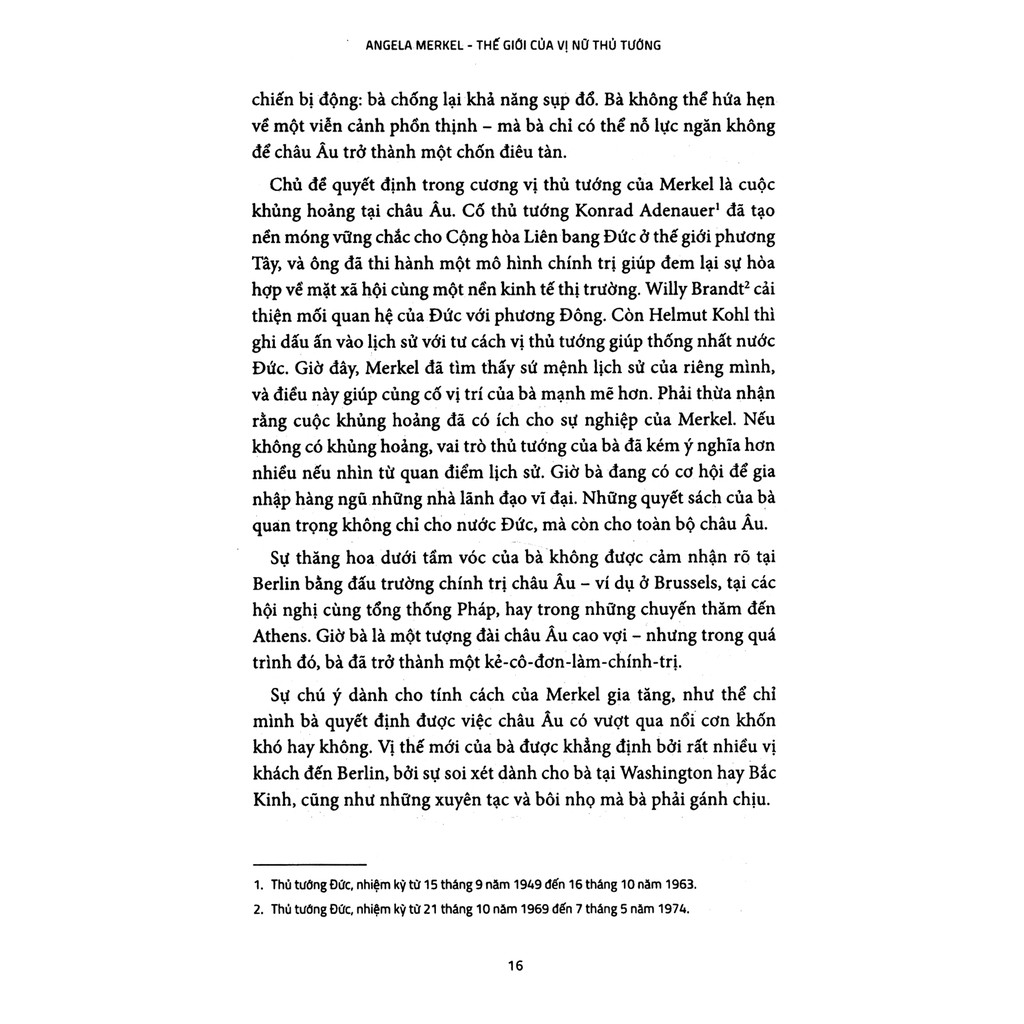 ANGELA MERKEL - THẾ GIỚI CỦA VỊ NỮ THỦ TƯỚNG

chiến bị động: bà chống lại khả năng sụp đổ. Bà không thể hứa hẹn về một viễn cảnh phồn thịnh – mà bà chỉ có thể nỗ lực ngăn không để châu Âu trở thành một chốn điêu tàn.

Chủ đề quyết định trong cương vị thủ tướng của Merkel là cuộc khủng hoảng tại châu Âu. Cố thủ tướng Konrad Adenauer$^1$ đã tạo nền móng vững chắc cho Cộng hòa Liên bang Đức ở thế giới phương Tây, và ông đã thi hành một mô hình chính trị giúp đem lại sự hòa hợp về mặt xã hội cùng một nền kinh tế thị trường. Willy Brandt$^2$ cải thiện mối quan hệ của Đức với phương Đông. Còn Helmut Kohl thì ghi dấu ấn vào lịch sử với tư cách vị thủ tướng giúp thống nhất nước Đức. Giờ đây, Merkel đã tìm thấy sứ mệnh lịch sử của riêng mình, và điều này giúp củng cố vị trí của bà mạnh mẽ hơn. Phải thừa nhận rằng cuộc khủng hoảng đã có ích cho sự nghiệp của Merkel. Nếu không có khủng hoảng, vai trò thủ tướng của bà đã kém ý nghĩa hơn nhiều nếu nhìn từ quan điểm lịch sử. Giờ bà đang có cơ hội để gia nhập hàng ngũ những nhà lãnh đạo vĩ đại. Những quyết sách của bà quan trọng không chỉ cho nước Đức, mà còn cho toàn bộ châu Âu.

Sự thăng hoa dưới tầm vóc của bà không được cảm nhận rõ tại Berlin bằng đấu trường chính trị châu Âu – ví dụ ở Brussels, tại các hội nghị cùng tổng thống Pháp, hay trong những chuyến thăm đến Athens. Giờ bà là một tượng đài châu Âu cao vợi – nhưng trong quá trình đó, bà đã trở thành một kẻ-cô-đơn-làm-chính-trị.

Sự chú ý dành cho tính cách của Merkel gia tăng, như thể chỉ mình bà quyết định được việc châu Âu có vượt qua nổi cơn khốn khó hay không. Vị thế mới của bà được khẳng định bởi rất nhiều vị khách đến Berlin, bởi sự soi xét dành cho bà tại Washington hay Bắc Kinh, cũng như những xuyên tạc và bôi nhọ mà bà phải gánh chịu.

1. Thủ tướng Đức, nhiệm kỳ từ 15 tháng 9 năm 1949 đến 16 tháng 10 năm 1963.
2. Thủ tướng Đức, nhiệm kỳ từ 21 tháng 10 năm 1969 đến 7 tháng 5 năm 1974.

16